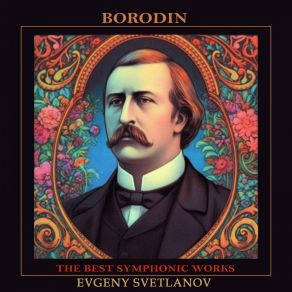 BORODIN

THE BEST SYMPHONIC WORKS
EVGENY SVETLANOV